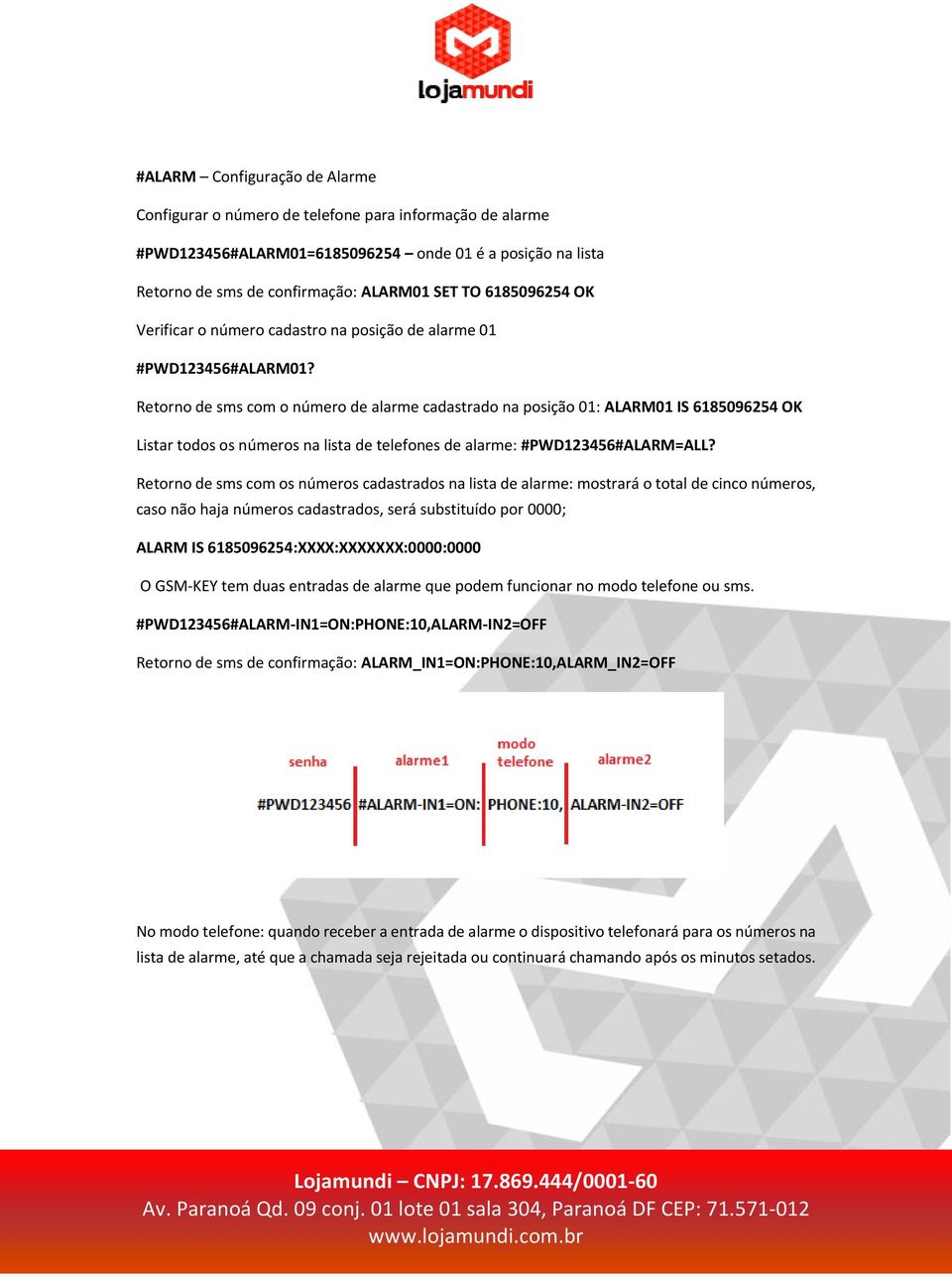 lojamundi

#ALARM – Configuração de Alarme

Configurar o número de telefone para informação de alarme

#PWD123456#ALARM01=6185096254 – onde 01 é a posição na lista

Retorno de sms de confirmação: ALARM01 SET TO 6185096254 OK

Verificar o número cadastro na posição de alarme 01

#PWD123456#ALARM01?

Retorno de sms com o número de alarme cadastrado na posição 01: ALARM01 IS 6185096254 OK

Listar todos os números na lista de telefones de alarme: #PWD123456#ALARM=ALL?

Retorno de sms com os números cadastrados na lista de alarme: mostrará o total de cinco números, caso não haja números cadastrados, será substituído por 0000;

ALARM IS 6185096254:XXXX:XXXXXXX:0000:0000

O GSM-KEY tem duas entradas de alarme que podem funcionar no modo telefone ou sms.

#PWD123456#ALARM-IN1=ON:PHONE:10,ALARM-IN2=OFF

Retorno de sms de confirmação: ALARM_IN1=ON:PHONE:10,ALARM_IN2=OFF

senha alarme1 modo telefone alarme2

#PWD123456 #ALARM-IN1=ON: PHONE:10, ALARM-IN2=OFF

No modo telefone: quando receber a entrada de alarme o dispositivo telefonará para os números na lista de alarme, até que a chamada seja rejeitada ou continuará chamando após os minutos setados.

Lojamundi – CNPJ: 17.869.444/0001-60
Av. Paranoá Qd. 09 conj. 01 lote 01 sala 304, Paranoá DF CEP: 71.571-012
www.lojamundi.com.br